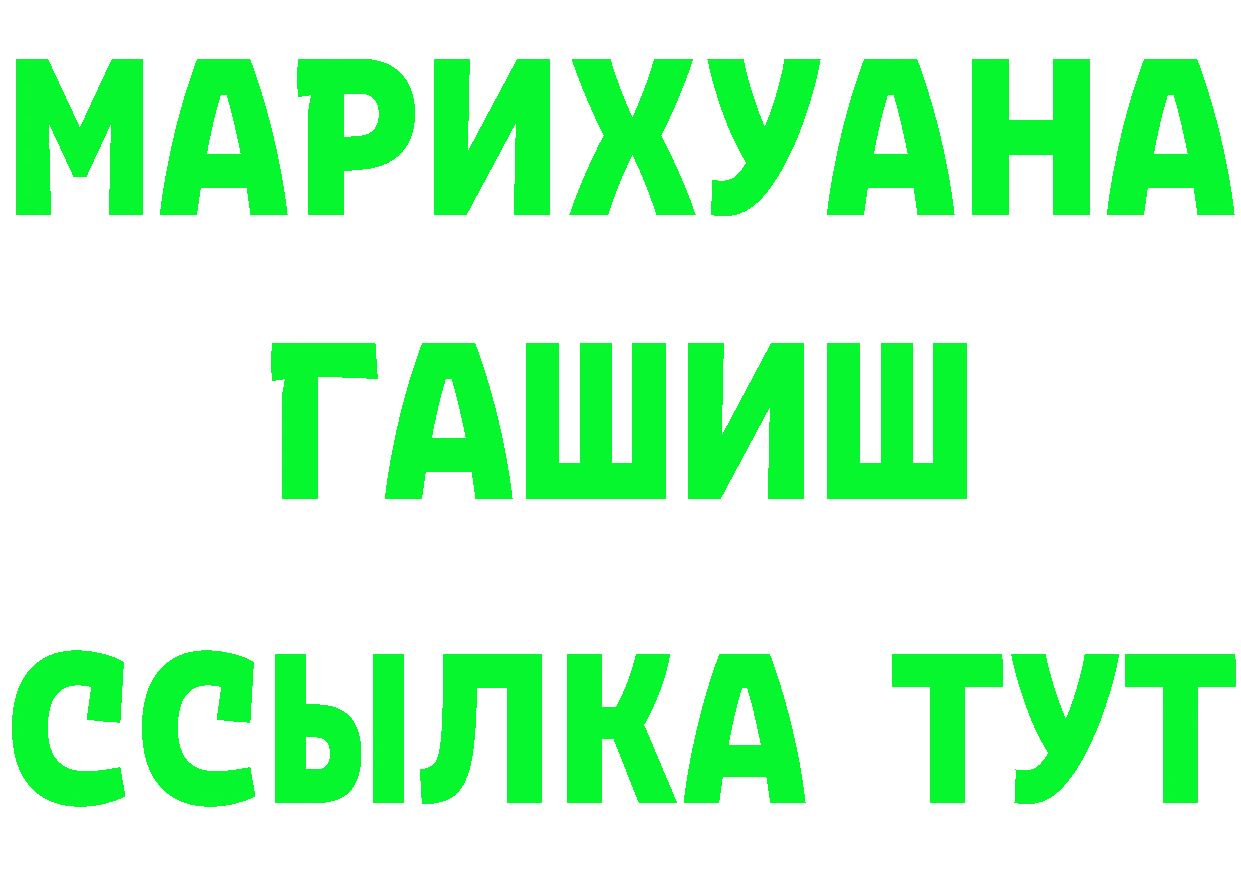 МАРИХУАНА
ГАШИШ
ССЫЛКА ТУТ